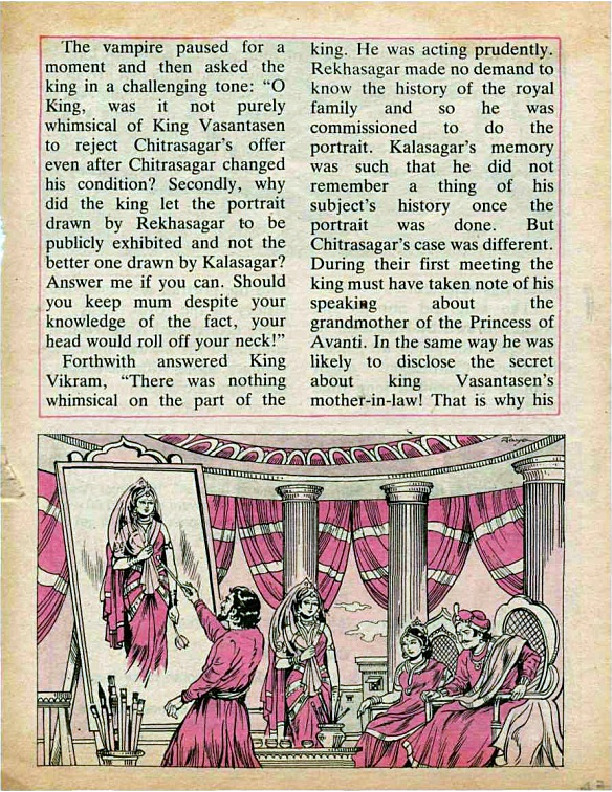 The vampire paused for a moment and then asked the king in a challenging tone: "O King, was it not purely whimsical of King Vasantasen to reject Chitrasagar's offer even after Chitrasagar changed his condition? Secondly, why did the king let the portrait drawn by Rekhasagar to be publicly exhibited and not the better one drawn by Kalasagar? Answer me if you can. Should you keep mum despite your knowledge of the fact, your head would roll off your neck!"

Forthwith answered King Vikram, "There was nothing whimsical on the part of the king. He was acting prudently. Rekhasagar made no demand to know the history of the royal family and so he was commissioned to do the portrait. Kalasagar's memory was such that he did not remember a thing of his subject's history once the portrait was done. But Chitrasagar's case was different. During their first meeting the king must have taken note of his speaking about the grandmother of the Princess of Avanti. In the same way he was likely to disclose the secret about king Vasantasen's mother-in-law! That is why his